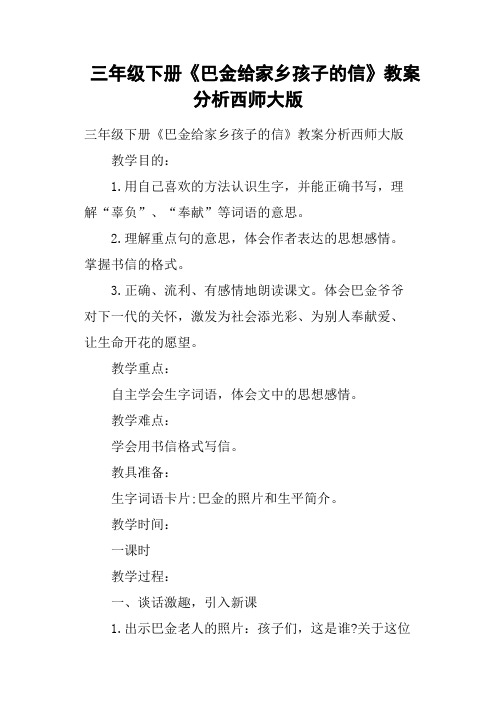 三年级下册《巴金给家乡孩子的信》教案分析西师大版

三年级下册《巴金给家乡孩子的信》教案分析西师大版

教学目的：

1.用自己喜欢的方法认识生字，并能正确书写，理解“辜负”、“奉献”等词语的意思。

2.理解重点句的意思，体会作者表达的思想感情。掌握书信的格式。

3.正确、流利、有感情地朗读课文。体会巴金爷爷对下一代的关怀，激发为社会添光彩、为别人奉献爱、让生命开花的愿望。

教学重点：

自主学会生字词语，体会文中的思想感情。

教学难点：

学会用书信格式写信。

教具准备：

生字词语卡片;巴金的照片和生平简介。

教学时间：

一课时

教学过程：

一、谈话激趣，引入新课

1.出示巴金老人的照片：孩子们，这是谁?关于这位